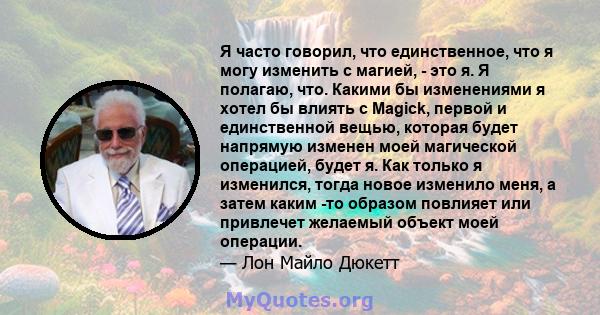 Я часто говорил, что единственное, что я могу изменить с магией, - это я. Я полагаю, что. Какими бы изменениями я хотел бы влиять с Magick, первой и единственной вещью, которая будет напрямую изменен моей магической операцией, будет я. Как только я изменился, тогда новое изменило меня, а затем каким -то образом повлияет или привлечет желаемый объект моей операции.

— Лон Майло Дюкетт

MyQuotes.org